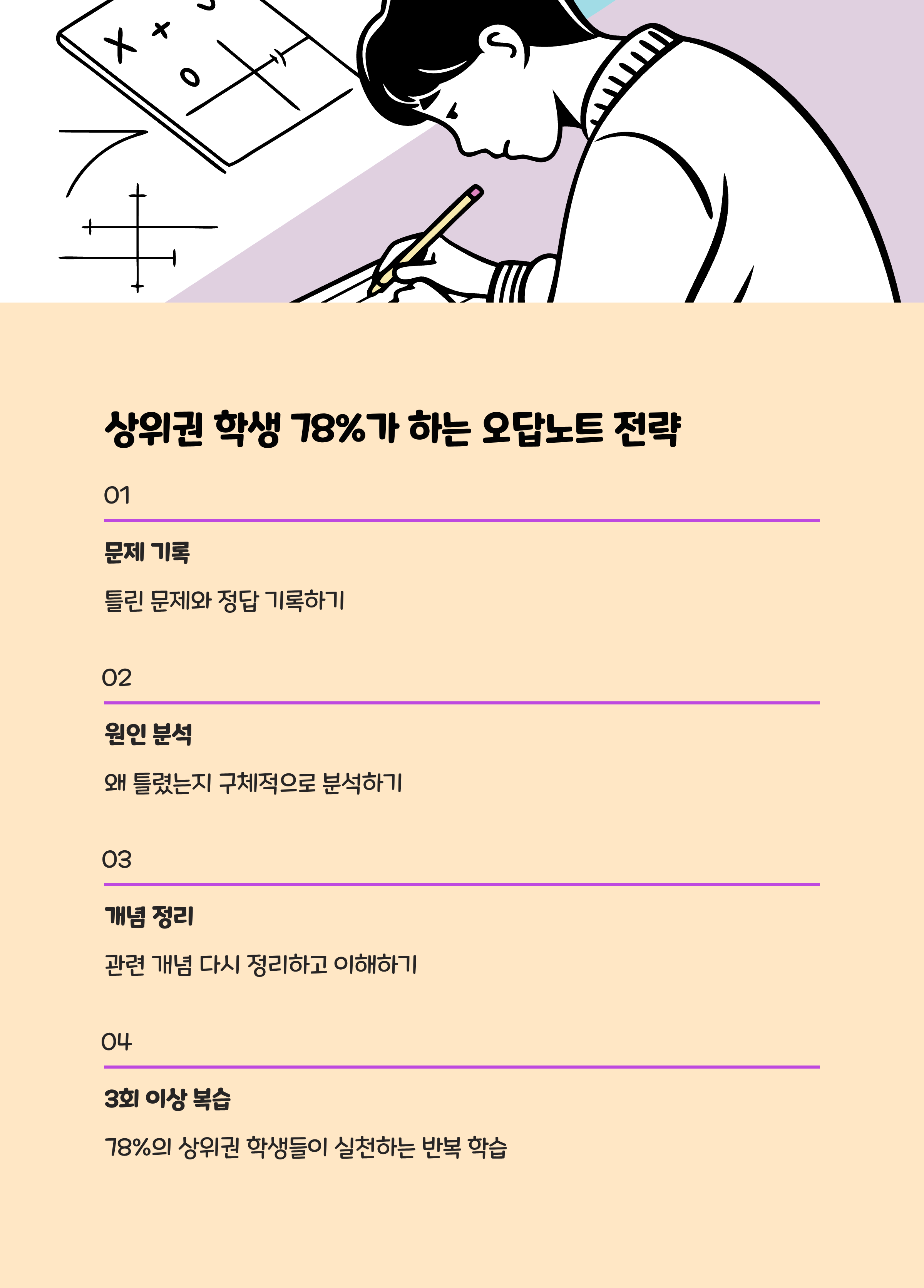 상위권 학생 78%가 하는 오답노트 전략

01

문제 기록

틀린 문제와 정답 기록하기

02

원인 분석

왜 틀렸는지 구체적으로 분석하기

03

개념 정리

관련 개념 다시 정리하고 이해하기

04

3회 이상 복습

78%의 상위권 학생들이 실천하는 반복 학습